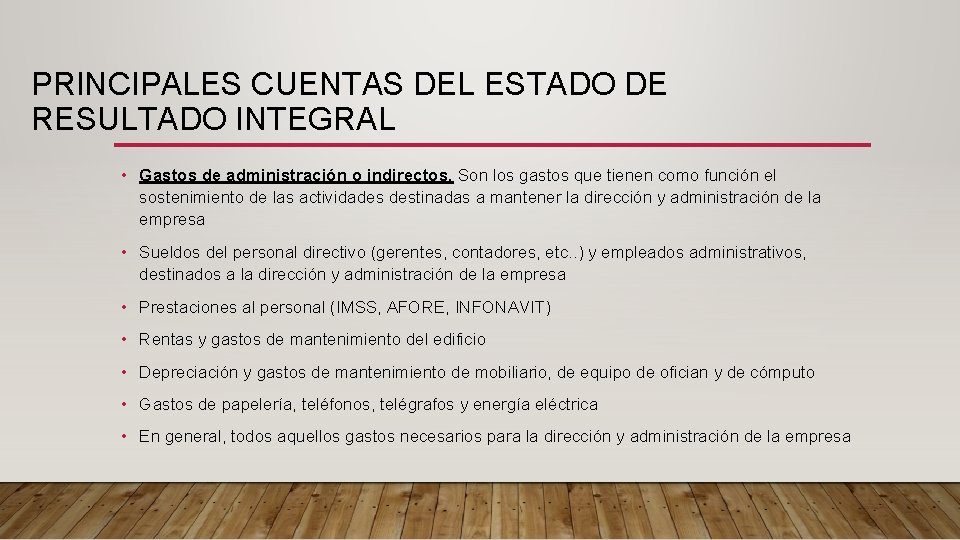 PRINCIPALES CUENTAS DEL ESTADO DE RESULTADO INTEGRAL

• Gastos de administración o indirectos. Son los gastos que tienen como función el sostenimiento de las actividades destinadas a mantener la dirección y administración de la empresa

• Sueldos del personal directivo (gerentes, contadores, etc..) y empleados administrativos, destinados a la dirección y administración de la empresa

• Prestaciones al personal (IMSS, AFORE, INFONAVIT)

• Rentas y gastos de mantenimiento del edificio

• Depreciación y gastos de mantenimiento de mobiliario, de equipo de ofician y de cómputo

• Gastos de papelería, teléfonos, telégrafos y energía eléctrica

• En general, todos aquellos gastos necesarios para la dirección y administración de la empresa